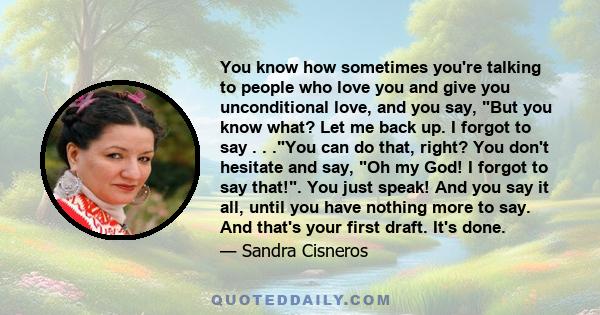 You know how sometimes you're talking to people who love you and give you unconditional love, and you say, "But you know what? Let me back up. I forgot to say . . ."You can do that, right? You don't hesitate and say, "Oh my God! I forgot to say that!". You just speak! And you say it all, until you have nothing more to say. And that's your first draft. It's done.

— Sandra Cisneros

QUOTEDDAILY.COM